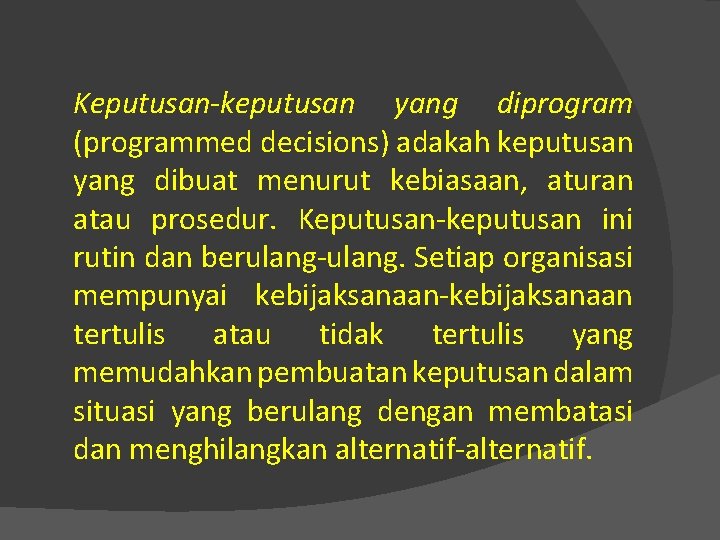 Keputusan-keputusan yang diprogram (programmed decisions) adakah keputusan yang dibuat menurut kebiasaan, aturan atau prosedur. Keputusan-keputusan ini rutin dan berulang-ulang. Setiap organisasi mempunyai kebijaksanaan-kebijaksanaan tertulis atau tidak tertulis yang memudahkan pembuatan keputusan dalam situasi yang berulang dengan membatasi dan menghilangkan alternatif-alternatif.